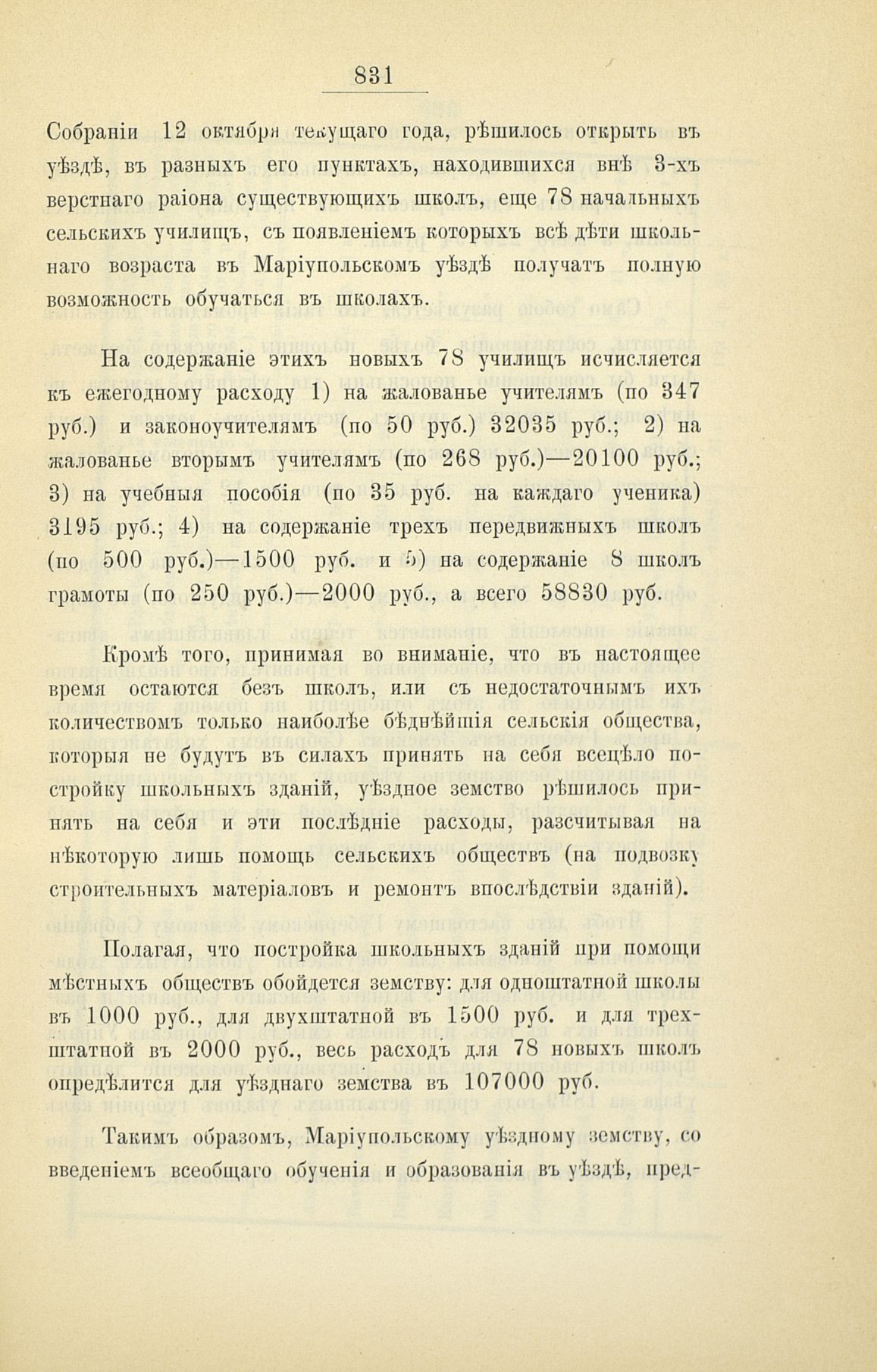 831

Собраніи 12 октября текущаго года, рѣшилось открыть въ уѣздѣ, въ разныхъ его пунктахъ, находившихся внѣ 3-хъ верстнаго раіона существующихъ школъ, еще 78 начальныхъ сельскихъ училищъ, съ появленіемъ которыхъ всѣ дѣти школьнаго возраста въ Маріупольскомъ уѣздѣ получатъ полную возможность обучаться въ школахъ.

На содержаніе этихъ новыхъ 78 училищъ исчисляется къ ежегодному расходу 1) на жалованье учителямъ (по 347 руб.) и законоучителямъ (по 50 руб.) 32035 руб.; 2) на жалованье вторымъ учителямъ (по 268 руб.)—20100 руб.; 3) на учебныя пособія (по 35 руб. на каждаго ученика) 3195 руб.; 4) на содержаніе трехъ передвижныхъ школъ (по 500 руб.)—1500 руб. и 5) на содержаніе 8 школъ грамоты (по 250 руб.)—2000 руб., а всего 58830 руб.

Кромѣ того, принимая во вниманіе, что въ настоящее время остаются безъ школъ, или съ недостаточнымъ ихъ количествомъ только наиболѣе бѣднѣйшія сельскія общества, которыя не будутъ въ силахъ принять на себя всецѣло постройку школьныхъ зданій, уѣздное земство рѣшилось принять на себя и эти послѣдніе расходы, разсчитывая на нѣкоторую лишь помощь сельскихъ обществъ (на подвозку строительныхъ матеріаловъ и ремонтъ впослѣдствіи зданій).

Полагая, что постройка школьныхъ зданій при помощи мѣстныхъ обществъ обойдется земству: для одноштатной школы въ 1000 руб., для двухштатной въ 1500 руб. и для трехштатной въ 2000 руб., весь расходъ для 78 новыхъ школъ опредѣлится для уѣзднаго земства въ 107000 руб.

Такимъ образомъ, Маріупольскому уѣздному земству, со введеніемъ всеобщаго обученія и образованія въ уѣздѣ, пред-